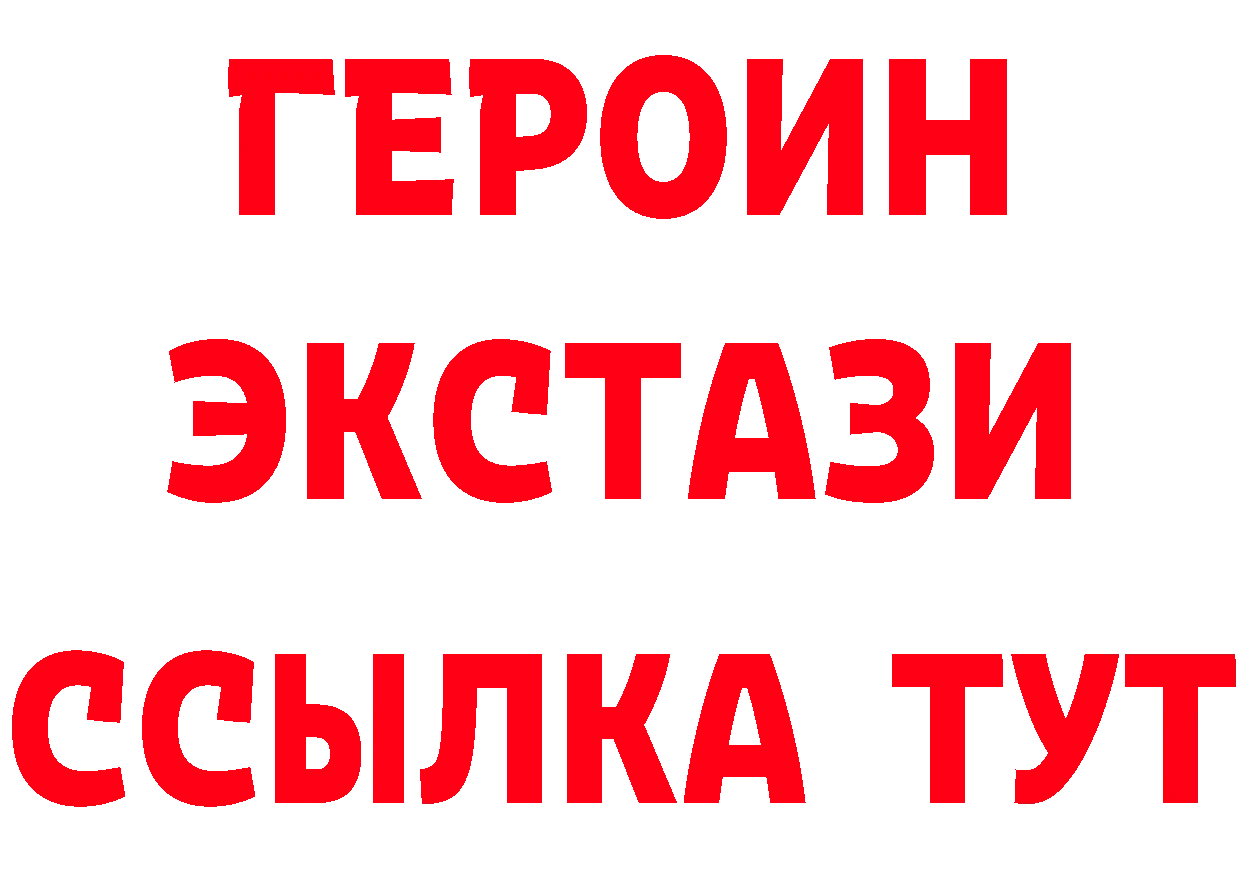 ГЕРОИН ЭКСТАЗИ ССЫЛКА ТУТ